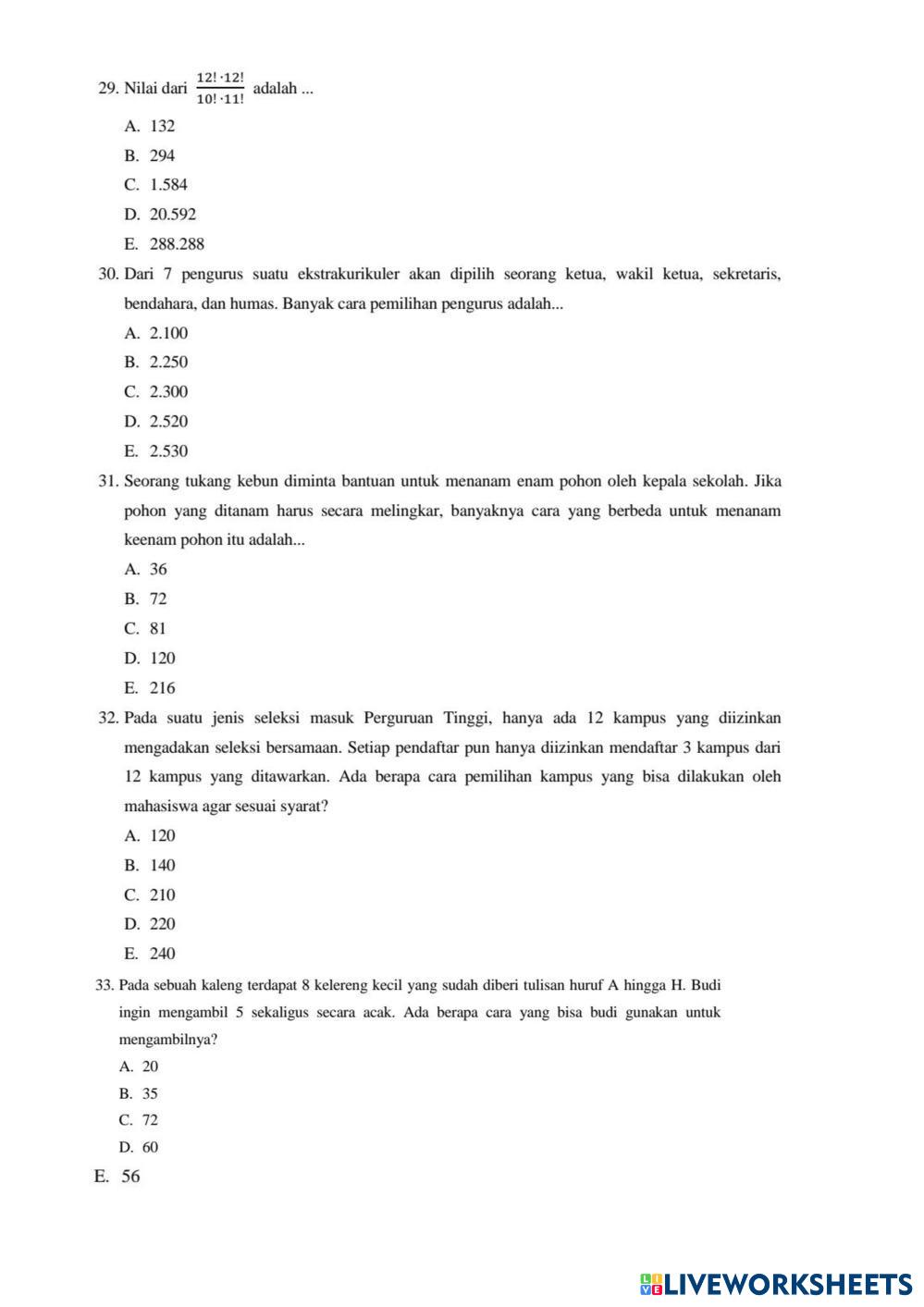 29. Nilai dari $\frac{12! \cdot 12!}{10! \cdot 11!}$ adalah ...

A. 132

B. 294

C. 1.584

D. 20.592

E. 288.288

30. Dari 7 pengurus suatu ekstrakurikuler akan dipilih seorang ketua, wakil ketua, sekretaris, bendahara, dan humas. Banyak cara pemilihan pengurus adalah...

A. 2.100

B. 2.250

C. 2.300

D. 2.520

E. 2.530

31. Seorang tukang kebun diminta bantuan untuk menanam enam pohon oleh kepala sekolah. Jika pohon yang ditanam harus secara melingkar, banyaknya cara yang berbeda untuk menanam keenam pohon itu adalah...

A. 36

B. 72

C. 81

D. 120

E. 216

32. Pada suatu jenis seleksi masuk Perguruan Tinggi, hanya ada 12 kampus yang diizinkan mengadakan seleksi bersamaan. Setiap pendaftar pun hanya diizinkan mendaftar 3 kampus dari 12 kampus yang ditawarkan. Ada berapa cara pemilihan kampus yang bisa dilakukan oleh mahasiswa agar sesuai syarat?

A. 120

B. 140

C. 210

D. 220

E. 240

33. Pada sebuah kaleng terdapat 8 kelereng kecil yang sudah diberi tulisan huruf A hingga H. Budi ingin mengambil 5 sekaligus secara acak. Ada berapa cara yang bisa budi gunakan untuk mengambilnya?

A. 20

B. 35

C. 72

D. 60

E. 56

LIVEWORKSHEETS